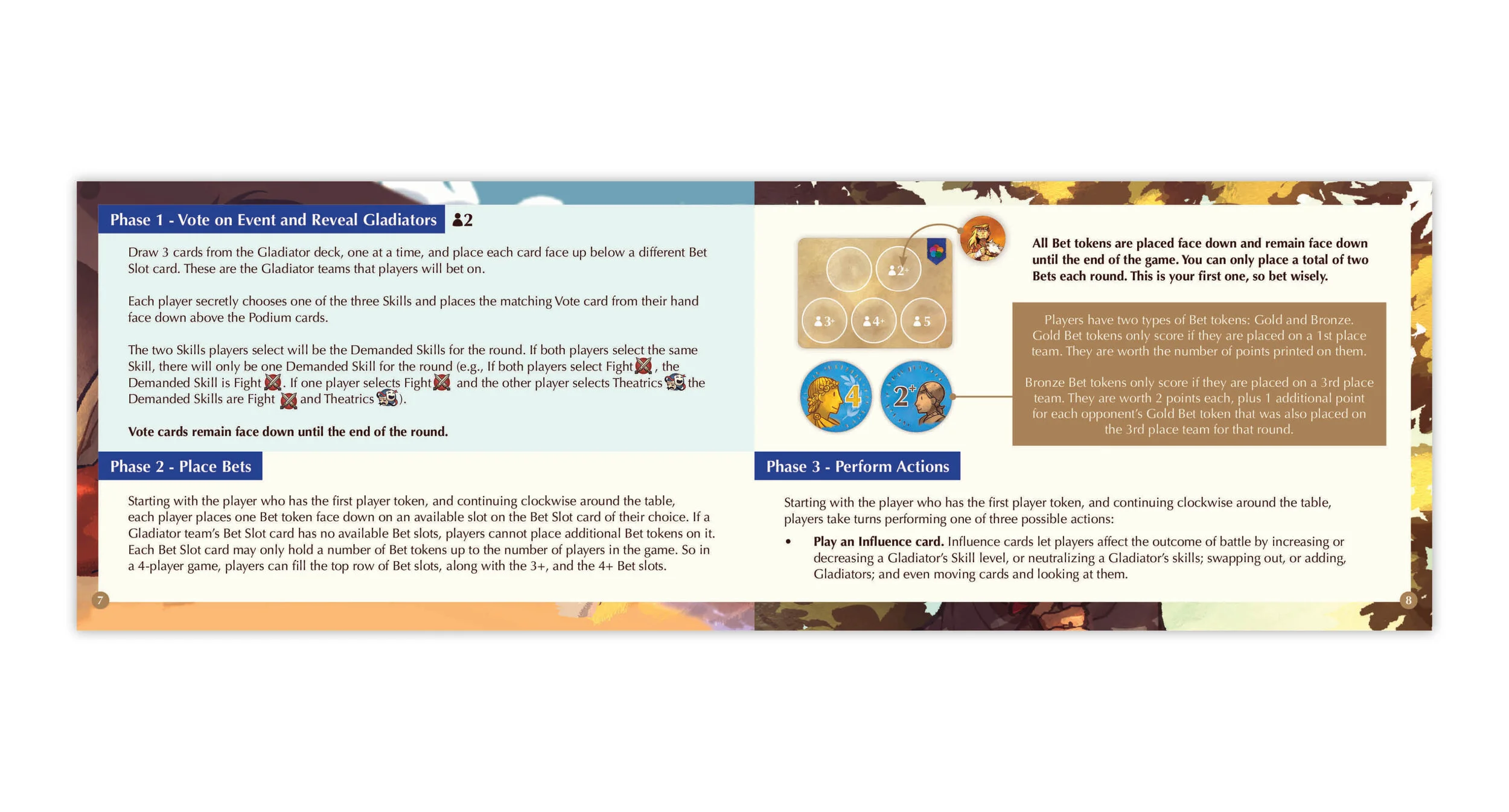 Phase 1 - Vote on Event and Reveal Gladiators 2

Draw 3 cards from the Gladiator deck, one at a time, and place each card face up below a different Bet Slot card. These are the Gladiator teams that players will bet on.

Each player secretly chooses one of the three Skills and places the matching Vote card from their hand face down above the Podium cards.

The two Skills players select will be the Demanded Skills for the round. If both players select the same Skill, there will only be one Demanded Skill for the round (e.g., If both players select Fight, the Demanded Skill is Fight. If one player selects Fight and the other player selects Theatrics the Demanded Skills are Fight and Theatrics).

Vote cards remain face down until the end of the round.

Phase 2 - Place Bets

Starting with the player who has the first player token, and continuing clockwise around the table, each player places one Bet token face down on an available slot on the Bet Slot card of their choice. If a Gladiator team's Bet Slot card has no available Bet slots, players cannot place additional Bet tokens on it. Each Bet Slot card may only hold a number of Bet tokens up to the number of players in the game. So in a 4-player game, players can fill the top row of Bet slots, along with the 3+, and the 4+ Bet slots.

7

2+
3+
4+
5
4
2+

All Bet tokens are placed face down and remain face down until the end of the game. You can only place a total of two Bets each round. This is your first one, so bet wisely.

Players have two types of Bet tokens: Gold and Bronze. Gold Bet tokens only score if they are placed on a 1st place team. They are worth the number of points printed on them.

Bronze Bet tokens only score if they are placed on a 3rd place team. They are worth 2 points each, plus 1 additional point for each opponent's Gold Bet token that was also placed on the 3rd place team for that round.

Phase 3 - Perform Actions

Starting with the player who has the first player token, and continuing clockwise around the table, players take turns performing one of three possible actions:

• Play an Influence card. Influence cards let players affect the outcome of battle by increasing or decreasing a Gladiator's Skill level, or neutralizing a Gladiator's skills; swapping out, or adding, Gladiators; and even moving cards and looking at them.

8